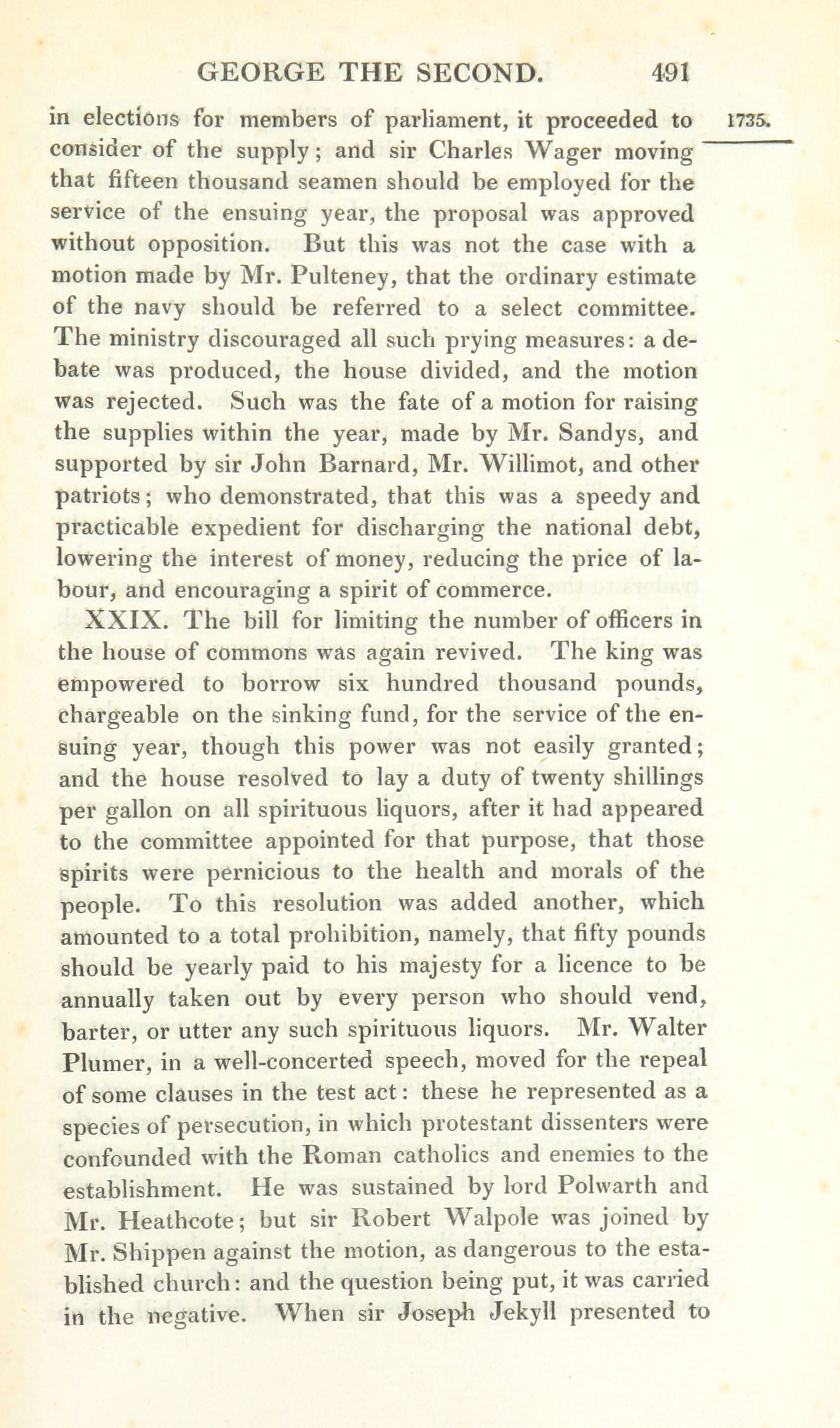 GEORGE THE SECOND. 491

1735.

in elections for members of parliament, it proceeded to consider of the supply; and sir Charles Wager moving that fifteen thousand seamen should be employed for the service of the ensuing year, the proposal was approved without opposition. But this was not the case with a motion made by Mr. Pulteney, that the ordinary estimate of the navy should be referred to a select committee. The ministry discouraged all such prying measures: a debate was produced, the house divided, and the motion was rejected. Such was the fate of a motion for raising the supplies within the year, made by Mr. Sandys, and supported by sir John Barnard, Mr. Willimot, and other patriots; who demonstrated, that this was a speedy and practicable expedient for discharging the national debt, lowering the interest of money, reducing the price of labour, and encouraging a spirit of commerce.

XXIX. The bill for limiting the number of officers in the house of commons was again revived. The king was empowered to borrow six hundred thousand pounds, chargeable on the sinking fund, for the service of the ensuing year, though this power was not easily granted; and the house resolved to lay a duty of twenty shillings per gallon on all spirituous liquors, after it had appeared to the committee appointed for that purpose, that those spirits were pernicious to the health and morals of the people. To this resolution was added another, which amounted to a total prohibition, namely, that fifty pounds should be yearly paid to his majesty for a licence to be annually taken out by every person who should vend, barter, or utter any such spirituous liquors. Mr. Walter Plumer, in a well-concerted speech, moved for the repeal of some clauses in the test act: these he represented as a species of persecution, in which protestant dissenters were confounded with the Roman catholics and enemies to the establishment. He was sustained by lord Polwarth and Mr. Heathcote; but sir Robert Walpole was joined by Mr. Shippen against the motion, as dangerous to the established church: and the question being put, it was carried in the negative. When sir Joseph Jekyll presented to